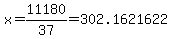 $x=\frac{11180}{37}=302.1621622$